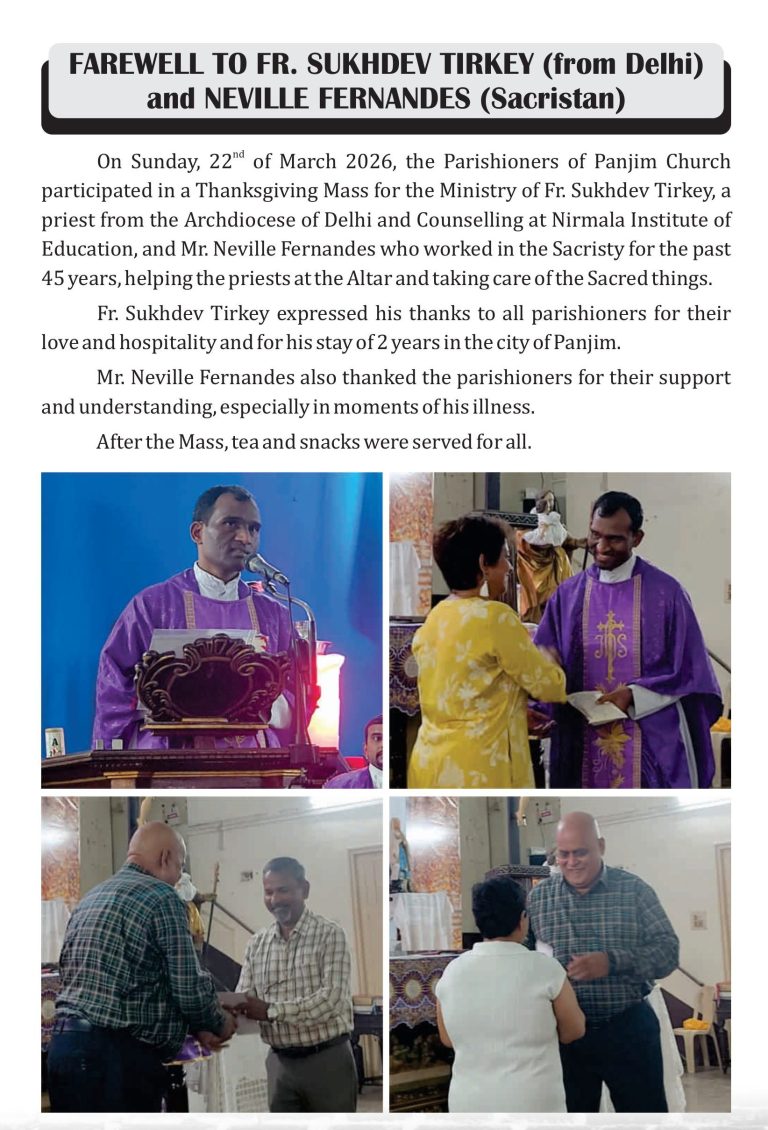 FAREWELL TO FR. SUKHDEV TIRKEY (from Delhi) and NEVILLE FERNANDES (Sacristan)

On Sunday, 22$^{nd}$ of March 2026, the Parishioners of Panjim Church participated in a Thanksgiving Mass for the Ministry of Fr. Sukhdev Tirkey, a priest from the Archdiocese of Delhi and Counselling at Nirmala Institute of Education, and Mr. Neville Fernandes who worked in the Sacristy for the past 45 years, helping the priests at the Altar and taking care of the Sacred things.

Fr. Sukhdev Tirkey expressed his thanks to all parishioners for their love and hospitality and for his stay of 2 years in the city of Panjim.

Mr. Neville Fernandes also thanked the parishioners for their support and understanding, especially in moments of his illness.

After the Mass, tea and snacks were served for all.